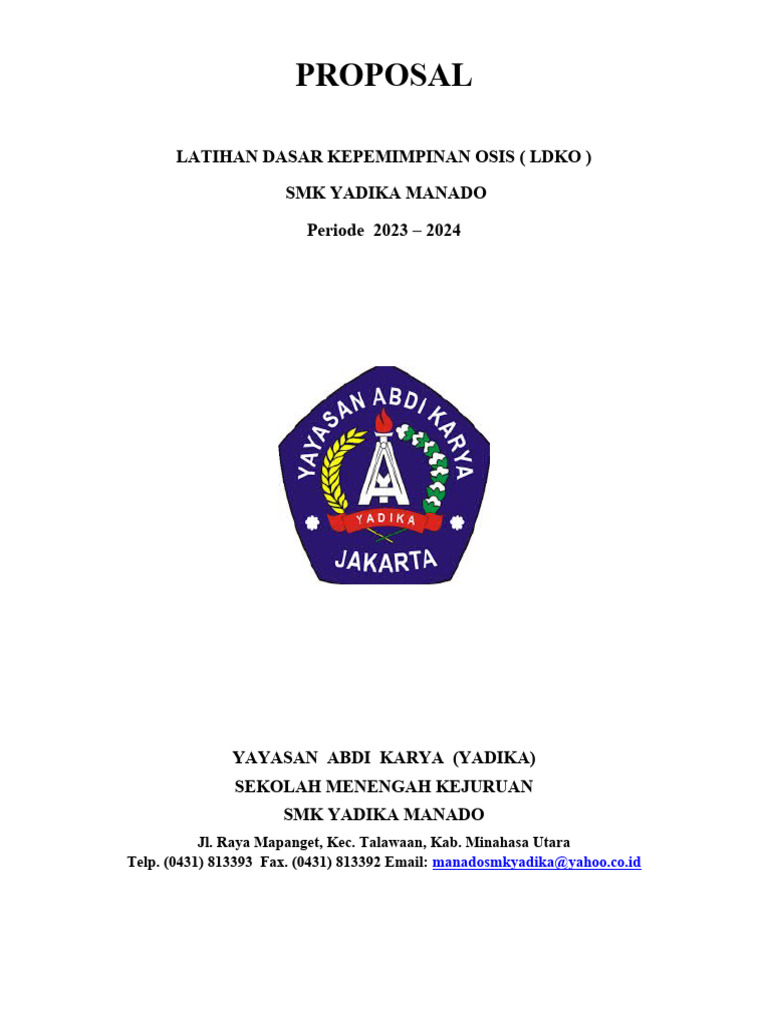 PROPOSAL

LATIHAN DASAR KEPEMIMPINAN OSIS ( LDKO )

SMK YADIKA MANADO

Periode 2023 – 2024

YAYASAN ABDI KARYA

YADIKA

JAKARTA

YAYASAN ABDI KARYA (YADIKA)
SEKOLAH MENENGAH KEJURUAN
SMK YADIKA MANADO
Jl. Raya Mapanget, Kec. Talawaan, Kab. Minahasa Utara
Telp. (0431) 813393 Fax. (0431) 813392 Email: manadosmkyadika@yahoo.co.id